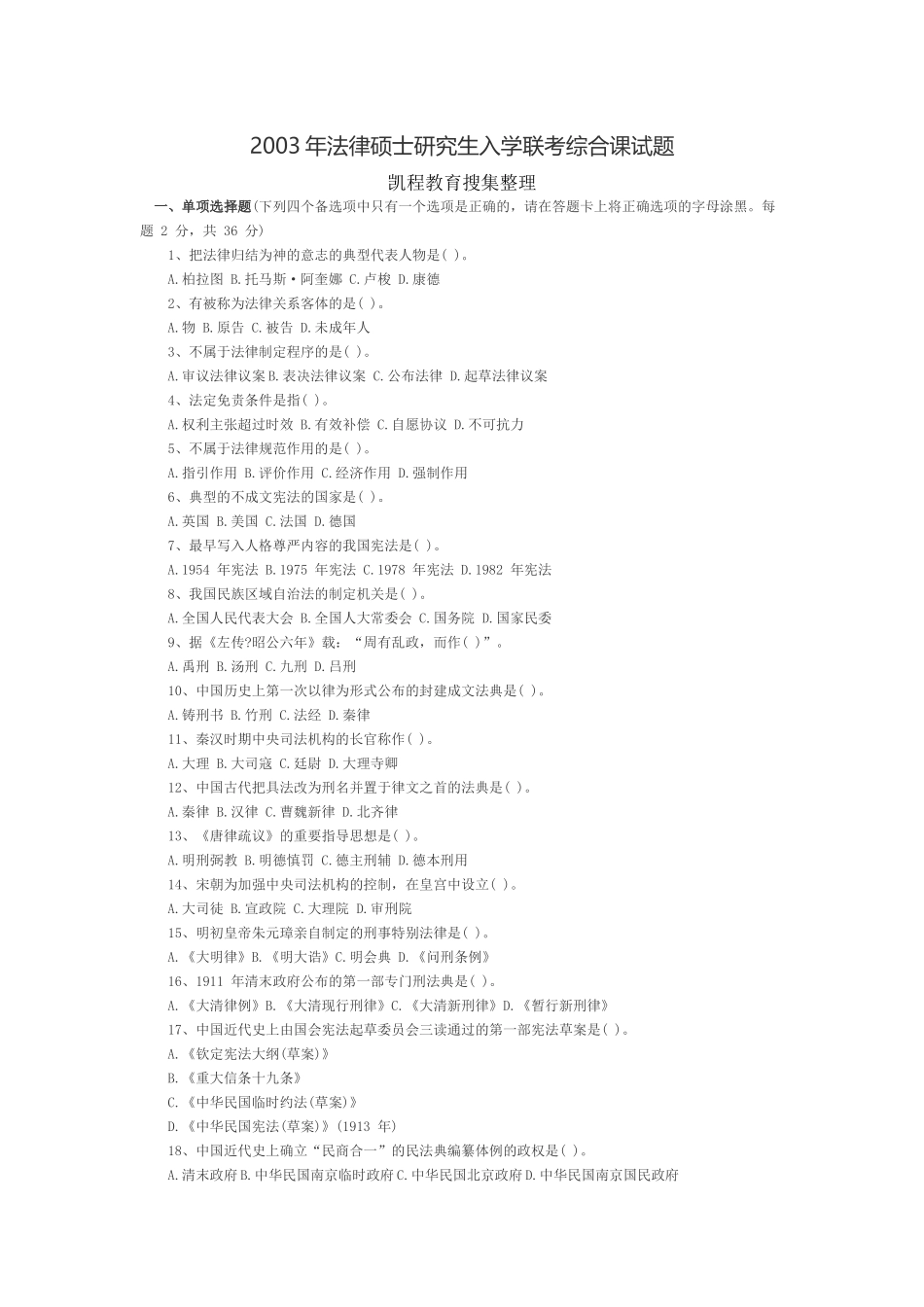 2003 年法律硕士研究生入学联考综合课试题

凯程教育搜集整理

一、单项选择题(下列四个备选项中只有一个选项是正确的，请在答题卡上将正确选项的字母涂黑。每题 2 分，共 36 分)

1、把法律归结为神的意志的典型代表人物是( )。

A.柏拉图 B.托马斯·阿奎娜 C.卢梭 D.康德

2、有被称为法律关系客体的是( )。

A.物 B.原告 C.被告 D.未成年人

3、不属于法律制定程序的是( )。

A.审议法律议案 B.表决法律议案 C.公布法律 D.起草法律议案

4、法定免责条件是指( )。

A.权利主张超过时效 B.有效补偿 C.自愿协议 D.不可抗力

5、不属于法律规范作用的是( )。

A.指引作用 B.评价作用 C.经济作用 D.强制作用

6、典型的不成文宪法的国家是( )。

A.英国 B.美国 C.法国 D.德国

7、最早写入人格尊严内容的我国宪法是( )。

A.1954 年宪法 B.1975 年宪法 C.1978 年宪法 D.1982 年宪法

8、我国民族区域自治法的制定机关是( )。

A.全国人民代表大会 B.全国人大常委会 C.国务院 D.国家民委

9、据《左传?昭公六年》载：“周有乱政，而作( )”。

A.禹刑 B.汤刑 C.九刑 D.吕刑

10、中国历史上第一次以律为形式公布的封建成文法典是( )。

A.铸刑书 B.竹刑 C.法经 D.秦律

11、秦汉时期中央司法机构的长官称作( )。

A.大理 B.大司寇 C.廷尉 D.大理寺卿

12、中国古代把具法改为刑名并置于律文之首的法典是( )。

A.秦律 B.汉律 C.曹魏新律 D.北齐律

13、《唐律疏议》的重要指导思想是( )。

A.明刑弼教 B.明德慎罚 C.德主刑辅 D.德本刑用

14、宋朝为加强中央司法机构的控制，在皇宫中设立( )。

A.大司徒 B.宣政院 C.大理院 D.审刑院

15、明初皇帝朱元璋亲自制定的刑事特别法律是( )。

A.《大明律》B.《明大诰》C.明会典 D.《问刑条例》

16、1911 年清末政府公布的第一部专门刑法典是( )。

A.《大清律例》B.《大清现行刑律》C.《大清新刑律》D.《暂行新刑律》

17、中国近代史上由国会宪法起草委员会三读通过的第一部宪法草案是( )。

A.《钦定宪法大纲(草案)》

B.《重大信条十九条》

C.《中华民国临时约法(草案)》

D.《中华民国宪法(草案)》(1913 年)

18、中国近代史上确立“民商合一”的民法典编纂体例的政权是( )。

A.清末政府 B.中华民国南京临时政府 C.中华民国北京政府 D.中华民国南京国民政府